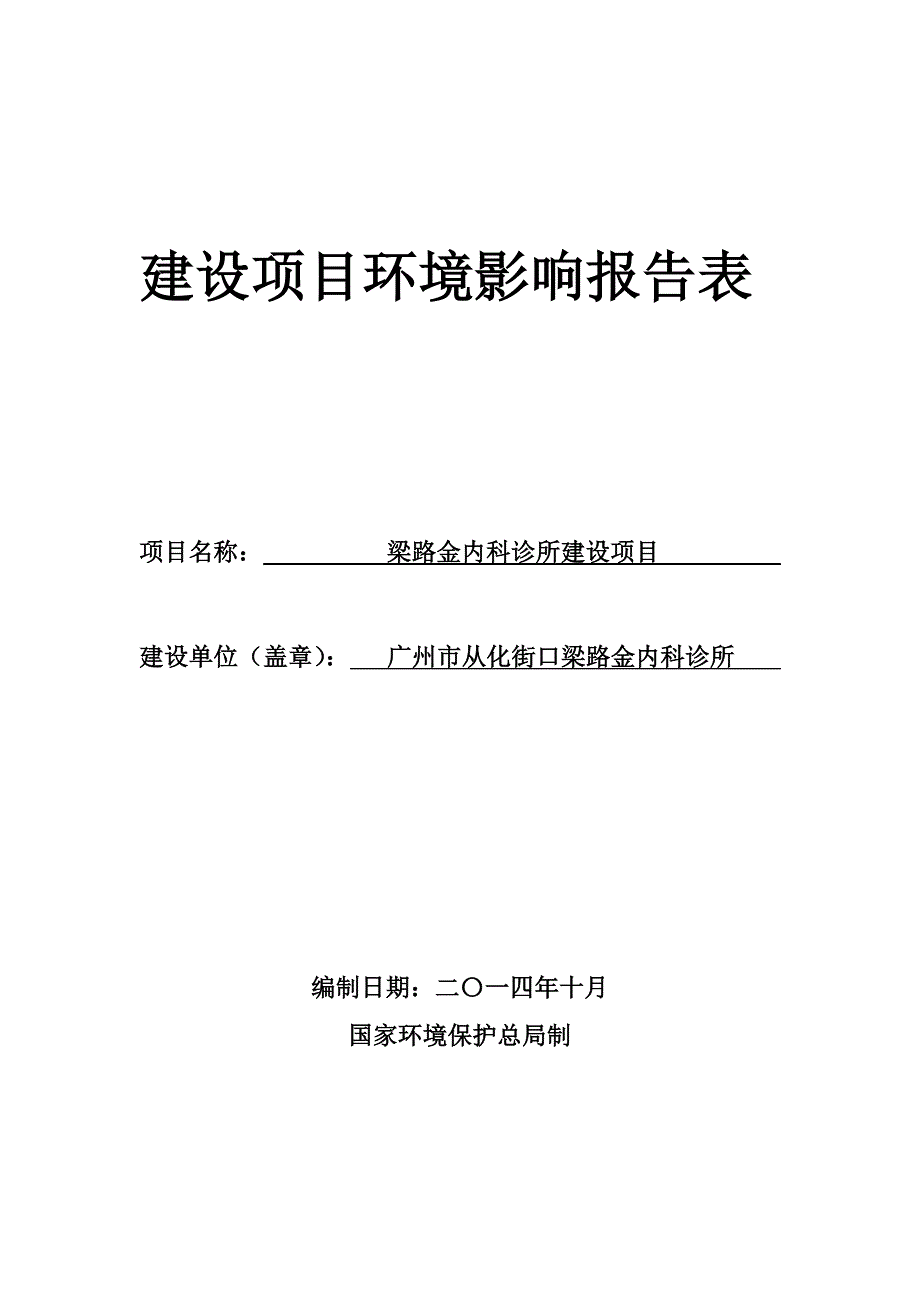 建设项目环境影响报告表

项目名称： 梁路金内科诊所建设项目

建设单位（盖章）： 广州市从化街口梁路金内科诊所

编制日期：二〇一四年十月

国家环境保护总局制